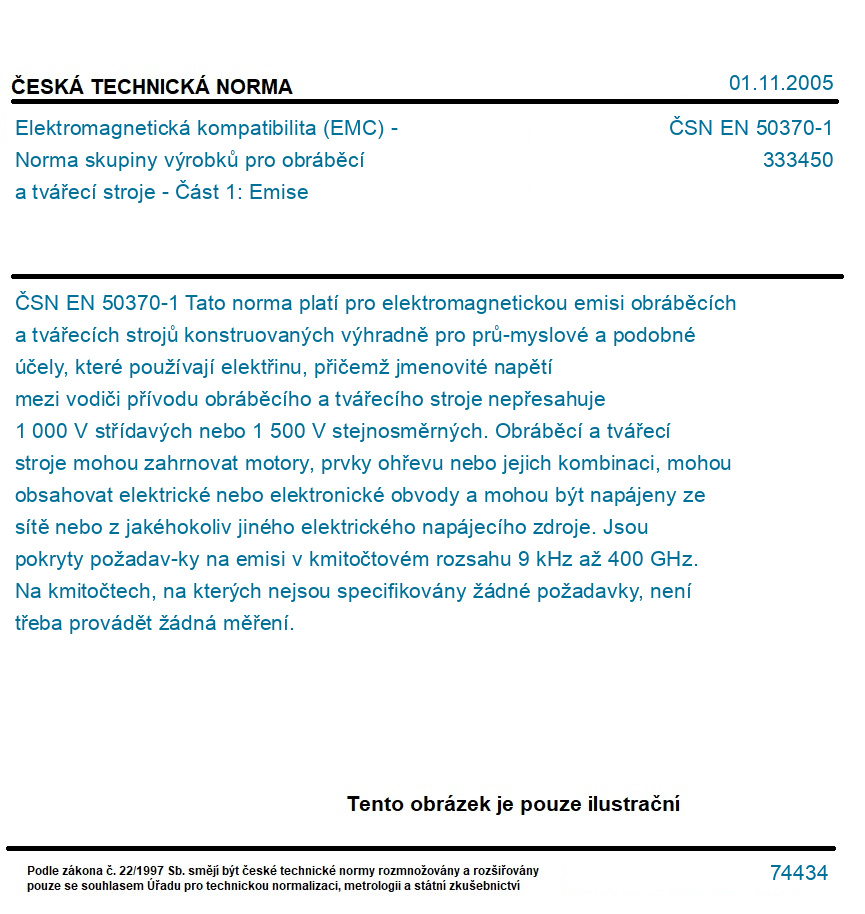 ČESKÁ TECHNICKÁ NORMA

01.11.2005

Elektromagnetická kompatibilita (EMC) - Norma skupiny výrobků pro obráběcí a tvářecí stroje - Část 1: Emise

ČSN EN 50370-1
333450

ČSN EN 50370-1 Tato norma platí pro elektromagnetickou emisi obráběcích a tvářecích strojů konstruovaných výhradně pro prů-myslové a podobné účely, které používají elektřinu, přičemž jmenovité napětí mezi vodiči přívodu obráběcího a tvářecího stroje nepřesahuje 1 000 V střídavých nebo 1 500 V stejnosměrných. Obráběcí a tvářecí stroje mohou zahrnovat motory, prvky ohřevu nebo jejich kombinaci, mohou obsahovat elektrické nebo elektronické obvody a mohou být napájeny ze sítě nebo z jakéhokoliv jiného elektrického napájecího zdroje. Jsou pokryty požadav-ky na emisi v kmitočtovém rozsahu 9 kHz až 400 GHz. Na kmitočtech, na kterých nejsou specifikovány žádné požadavky, není třeba provádět žádná měření.

Tento obrázek je pouze ilustrační

Podle zákona č. 22/1997 Sb. smějí být české technické normy rozmnožovány a rozšiřovány pouze se souhlasem Úřadu pro technickou normalizaci, metrologii a státní zkušebnictví

74434